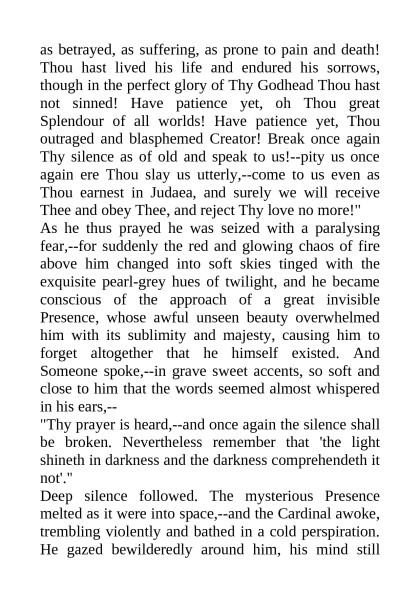 as betrayed, as suffering, as prone to pain and death! Thou hast lived his life and endured his sorrows, though in the perfect glory of Thy Godhead Thou hast not sinned! Have patience yet, oh Thou great Splendour of all worlds! Have patience yet, Thou outraged and blasphemed Creator! Break once again Thy silence as of old and speak to us!--pity us once again ere Thou slay us utterly,--come to us even as Thou earnest in Judaea, and surely we will receive Thee and obey Thee, and reject Thy love no more!"
As he thus prayed he was seized with a paralysing fear,--for suddenly the red and glowing chaos of fire above him changed into soft skies tinged with the exquisite pearl-grey hues of twilight, and he became conscious of the approach of a great invisible Presence, whose awful unseen beauty overwhelmed him with its sublimity and majesty, causing him to forget altogether that he himself existed. And Someone spoke,--in grave sweet accents, so soft and close to him that the words seemed almost whispered in his ears,--
"Thy prayer is heard,--and once again the silence shall be broken. Nevertheless remember that 'the light shineth in darkness and the darkness comprehendeth it not'."
Deep silence followed. The mysterious Presence melted as it were into space,--and the Cardinal awoke, trembling violently and bathed in a cold perspiration. He gazed bewilderedly around him, his mind still